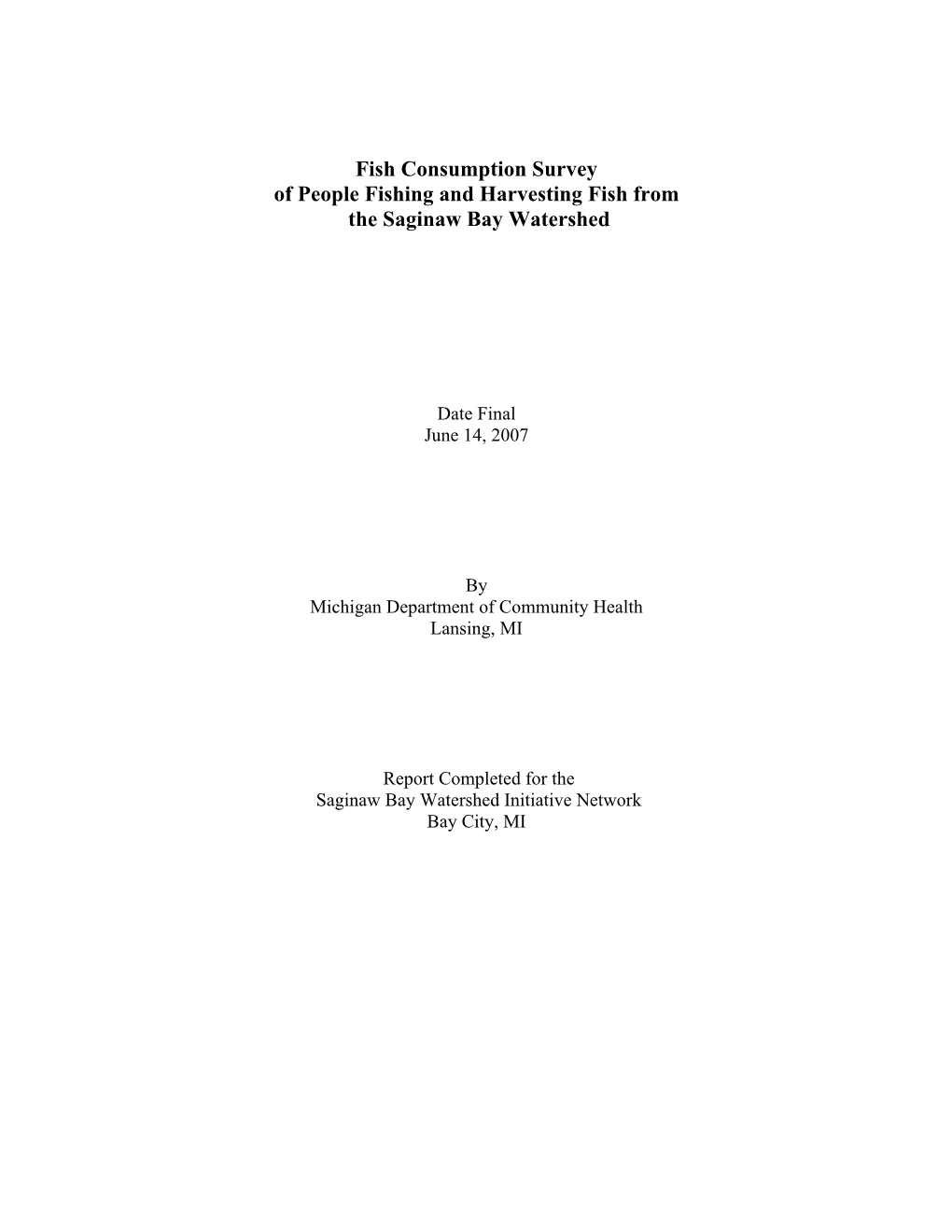 Fish Consumption Survey
of People Fishing and Harvesting Fish from
the Saginaw Bay Watershed

Date Final
June 14, 2007

By
Michigan Department of Community Health
Lansing, MI

Report Completed for the
Saginaw Bay Watershed Initiative Network
Bay City, MI